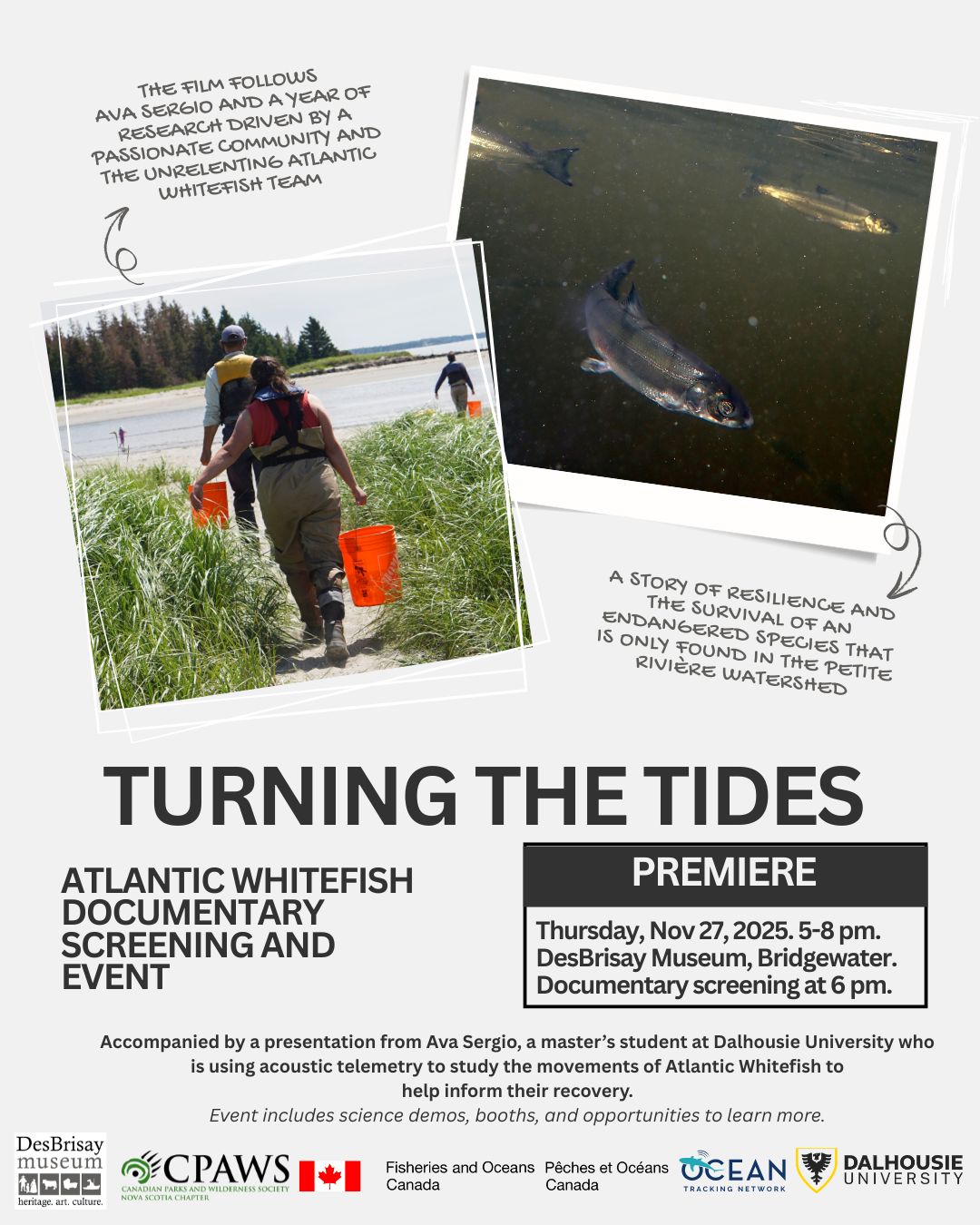 THE FILM FOLLOWS AVA SERGIO AND A YEAR OF RESEARCH DRIVEN BY A PASSIONATE COMMUNITY AND THE UNRELENTING ATLANTIC WHITEFISH TEAM

A STORY OF RESILIENCE AND THE SURVIVAL OF AN ENDANGERED SPECIES THAT IS ONLY FOUND IN THE PETITE RIVIÈRE WATERSHED

TURNING THE TIDES

ATLANTIC WHITEFISH DOCUMENTARY SCREENING AND EVENT

PREMIERE

Thursday, Nov 27, 2025. 5-8 pm.
DesBrisay Museum, Bridgewater.
Documentary screening at 6 pm.

Accompanied by a presentation from Ava Sergio, a master's student at Dalhousie University who is using acoustic telemetry to study the movements of Atlantic Whitefish to help inform their recovery.

Event includes science demos, booths, and opportunities to learn more.

DesBrisay museum
heritage. art. culture.

CPAWS
CANADIAN PARKS AND WILDERNESS SOCIETY
NOVA SCOTIA CHAPTER

Fisheries and Oceans Canada
Pêches et Océans Canada

OCEAN
TRACKING NETWORK

DALHOUSIE UNIVERSITY